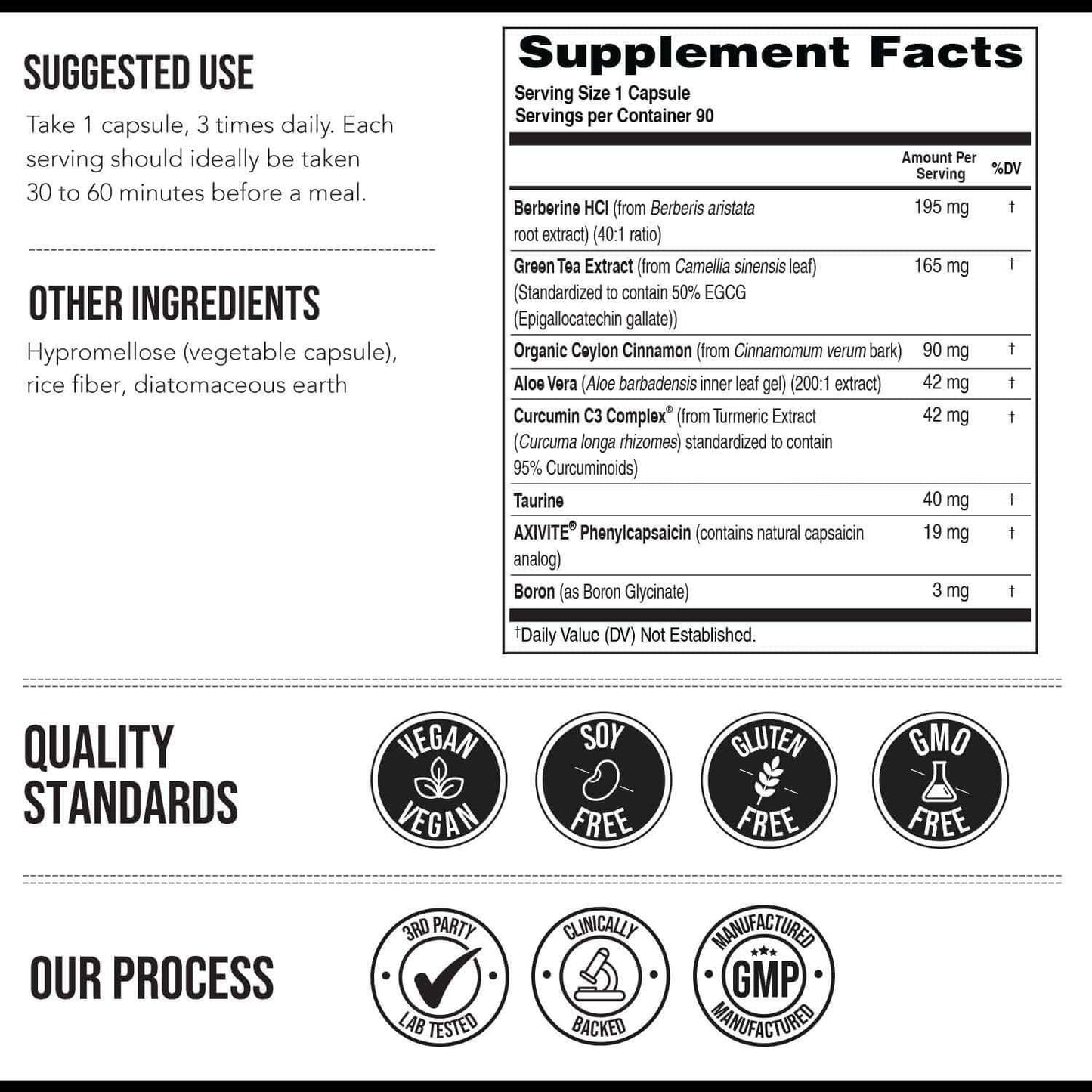 SUGGESTED USE

Take 1 capsule, 3 times daily. Each serving should ideally be taken 30 to 60 minutes before a meal.

OTHER INGREDIENTS

Hypromellose (vegetable capsule), rice fiber, diatomaceous earth

Supplement Facts
Serving Size 1 Capsule
Servings per Container 90

| | Amount Per Serving | %DV |
|---|---|---|
| Berberine HCl (from Berberis aristata root extract) (40:1 ratio) | 195 mg | † |
| Green Tea Extract (from Camellia sinensis leaf) (Standardized to contain 50% EGCG (Epigallocatechin gallate)) | 165 mg | † |
| Organic Ceylon Cinnamon (from Cinnamomum verum bark) | 90 mg | † |
| Aloe Vera (Aloe barbadensis inner leaf gel) (200:1 extract) | 42 mg | † |
| Curcumin C3 Complex® (from Turmeric Extract (Curcuma longa rhizomes) standardized to contain 95% Curcuminoids) | 42 mg | † |
| Taurine | 40 mg | † |
| AXIVITE® Phenylcapsaicin (contains natural capsaicin analog) | 19 mg | † |
| Boron (as Boron Glycinate) | 3 mg | † |

†Daily Value (DV) Not Established.

QUALITY STANDARDS

VEGAN VEGAN

SOY FREE

GLUTEN FREE

GMO FREE

OUR PROCESS

3RD PARTY LAB TESTED

CLINICALLY BACKED

MANUFACTURED GMP MANUFACTURED